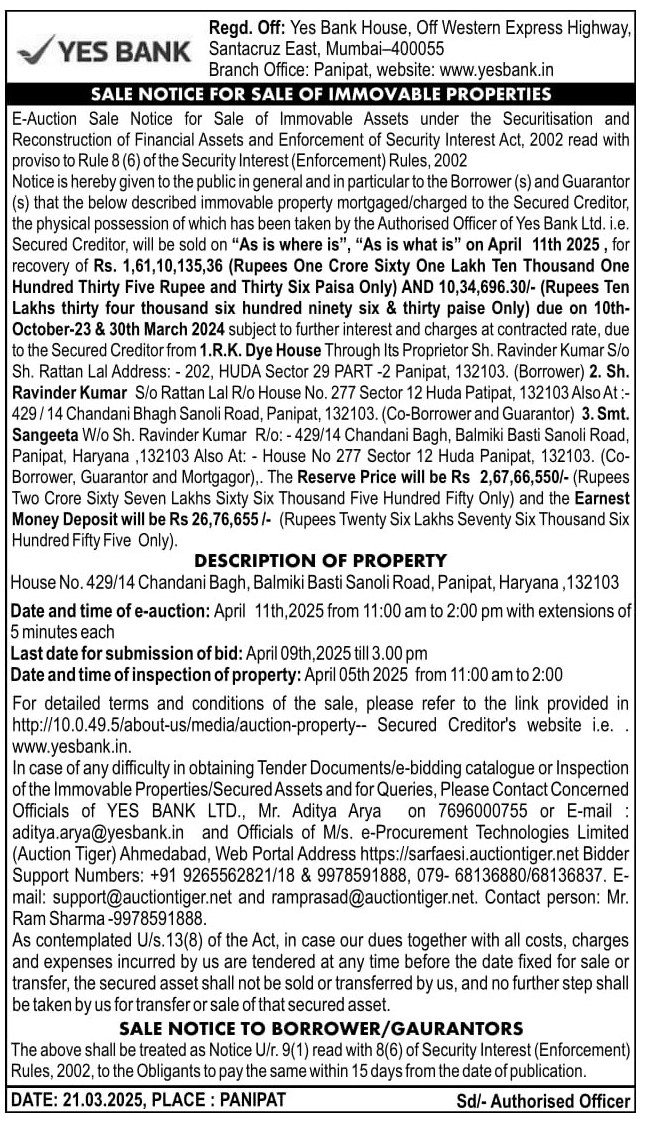 YES BANK

Regd. Off: Yes Bank House, Off Western Express Highway, Santacruz East, Mumbai–400055
Branch Office: Panipat, website: www.yesbank.in

SALE NOTICE FOR SALE OF IMMOVABLE PROPERTIES

E-Auction Sale Notice for Sale of Immovable Assets under the Securitisation and Reconstruction of Financial Assets and Enforcement of Security Interest Act, 2002 read with proviso to Rule 8 (6) of the Security Interest (Enforcement) Rules, 2002
Notice is hereby given to the public in general and in particular to the Borrower (s) and Guarantor (s) that the below described immovable property mortgaged/charged to the Secured Creditor, the physical possession of which has been taken by the Authorised Officer of Yes Bank Ltd. i.e. Secured Creditor, will be sold on "As is where is", "As is what is" on April 11th 2025 , for recovery of Rs. 1,61,10,135,36 (Rupees One Crore Sixty One Lakh Ten Thousand One Hundred Thirty Five Rupee and Thirty Six Paisa Only) AND 10,34,696.30/- (Rupees Ten Lakhs thirty four thousand six hundred ninety six & thirty paise Only) due on 10th-October-23 & 30th March 2024 subject to further interest and charges at contracted rate, due to the Secured Creditor from 1.R.K. Dye House Through Its Proprietor Sh. Ravinder Kumar S/o Sh. Rattan Lal Address: - 202, HUDA Sector 29 PART -2 Panipat, 132103. (Borrower) 2. Sh. Ravinder Kumar S/o Rattan Lal R/o House No. 277 Sector 12 Huda Patipat, 132103 Also At :- 429 / 14 Chandani Bhagh Sanoli Road, Panipat, 132103. (Co-Borrower and Guarantor) 3. Smt. Sangeeta W/o Sh. Ravinder Kumar R/o: - 429/14 Chandani Bagh, Balmiki Basti Sanoli Road, Panipat, Haryana ,132103 Also At: - House No 277 Sector 12 Huda Panipat, 132103. (Co-Borrower, Guarantor and Mortgagor),. The Reserve Price will be Rs 2,67,66,550/- (Rupees Two Crore Sixty Seven Lakhs Sixty Six Thousand Five Hundred Fifty Only) and the Earnest Money Deposit will be Rs 26,76,655 /- (Rupees Twenty Six Lakhs Seventy Six Thousand Six Hundred Fifty Five Only).

DESCRIPTION OF PROPERTY

House No. 429/14 Chandani Bagh, Balmiki Basti Sanoli Road, Panipat, Haryana ,132103

Date and time of e-auction: April 11th,2025 from 11:00 am to 2:00 pm with extensions of 5 minutes each
Last date for submission of bid: April 09th,2025 till 3.00 pm
Date and time of inspection of property: April 05th 2025 from 11:00 am to 2:00

For detailed terms and conditions of the sale, please refer to the link provided in http://10.0.49.5/about-us/media/auction-property-- Secured Creditor's website i.e. . www.yesbank.in.
In case of any difficulty in obtaining Tender Documents/e-bidding catalogue or Inspection of the Immovable Properties/Secured Assets and for Queries, Please Contact Concerned Officials of YES BANK LTD., Mr. Aditya Arya on 7696000755 or E-mail : aditya.arya@yesbank.in and Officials of M/s. e-Procurement Technologies Limited (Auction Tiger) Ahmedabad, Web Portal Address https://sarfaesi.auctiontiger.net Bidder Support Numbers: +91 9265562821/18 & 9978591888, 079- 68136880/68136837. E-mail: support@auctiontiger.net and ramprasad@auctiontiger.net. Contact person: Mr. Ram Sharma -9978591888.
As contemplated U/s.13(8) of the Act, in case our dues together with all costs, charges and expenses incurred by us are tendered at any time before the date fixed for sale or transfer, the secured asset shall not be sold or transferred by us, and no further step shall be taken by us for transfer or sale of that secured asset.

SALE NOTICE TO BORROWER/GAURANTORS

The above shall be treated as Notice U/r. 9(1) read with 8(6) of Security Interest (Enforcement) Rules, 2002, to the Obligants to pay the same within 15 days from the date of publication.

DATE: 21.03.2025, PLACE : PANIPAT
Sd/- Authorised Officer